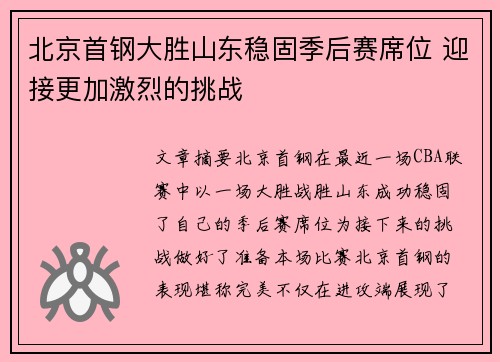 北京首钢大胜山东稳固季后赛席位 迎接更加激烈的挑战

文章摘要北京首钢在最近一场CBA联赛中以一场大胜战胜山东成功稳固了自己的季后赛席位为接下来的挑战做好了准备本场比赛北京首钢的表现堪称完美不仅在进攻端展现了